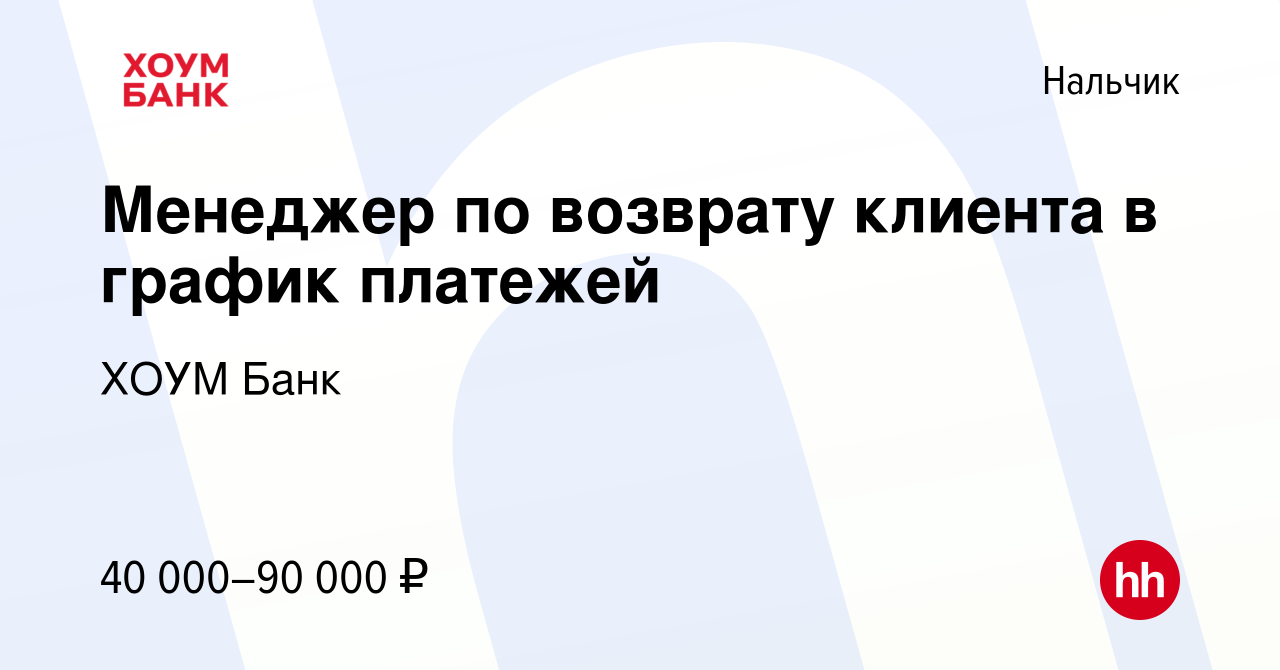 ХОУМ
БАНК

Нальчик

Менеджер по возврату клиента в график платежей

ХОУМ Банк

40 000–90 000 ₽

hh